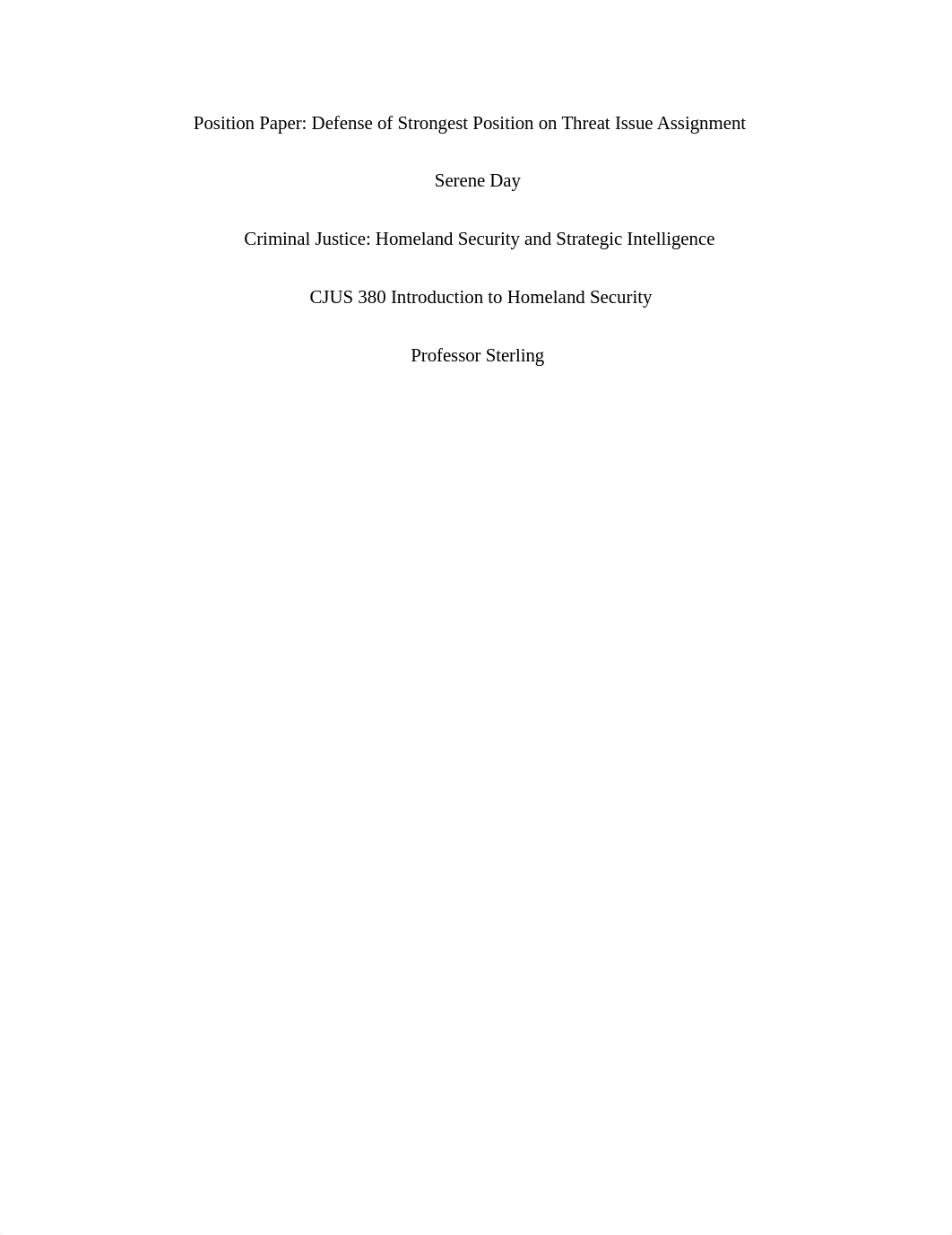 Position Paper: Defense of Strongest Position on Threat Issue Assignment

Serene Day

Criminal Justice: Homeland Security and Strategic Intelligence

CJUS 380 Introduction to Homeland Security

Professor Sterling